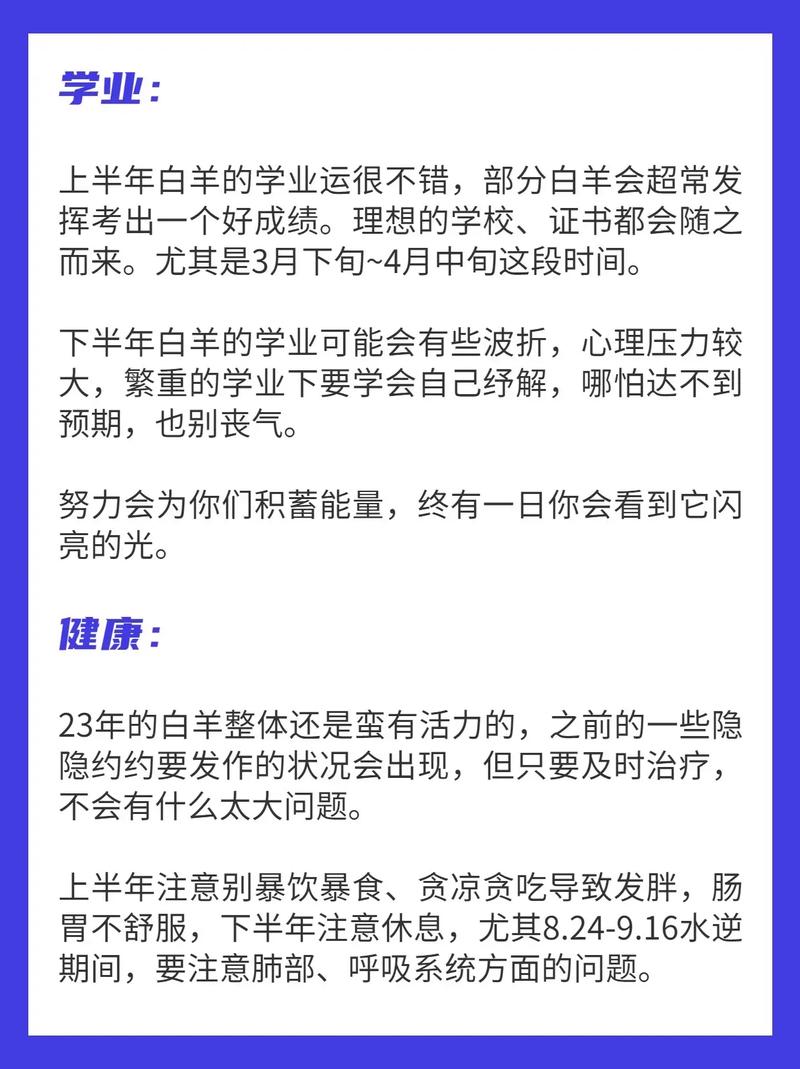 学业：

上半年白羊的学业运很不错，部分白羊会超常发挥考出一个好成绩。理想的学校、证书都会随之而来。尤其是3月下旬~4月中旬这段时间。

下半年白羊的学业可能会有些波折，心理压力较大，繁重的学业下要学会自己纾解，哪怕达不到预期，也别丧气。

努力会为你们积蓄能量，终有一日你会看到它闪亮的光。

健康：

23年的白羊整体还是蛮有活力的，之前的一些隐隐约约要发作的状况会出现，但只要及时治疗，不会有什么太大问题。

上半年注意别暴饮暴食、贪凉贪吃导致发胖，肠胃不舒服，下半年注意休息，尤其8.24-9.16水逆期间，要注意肺部、呼吸系统方面的问题。